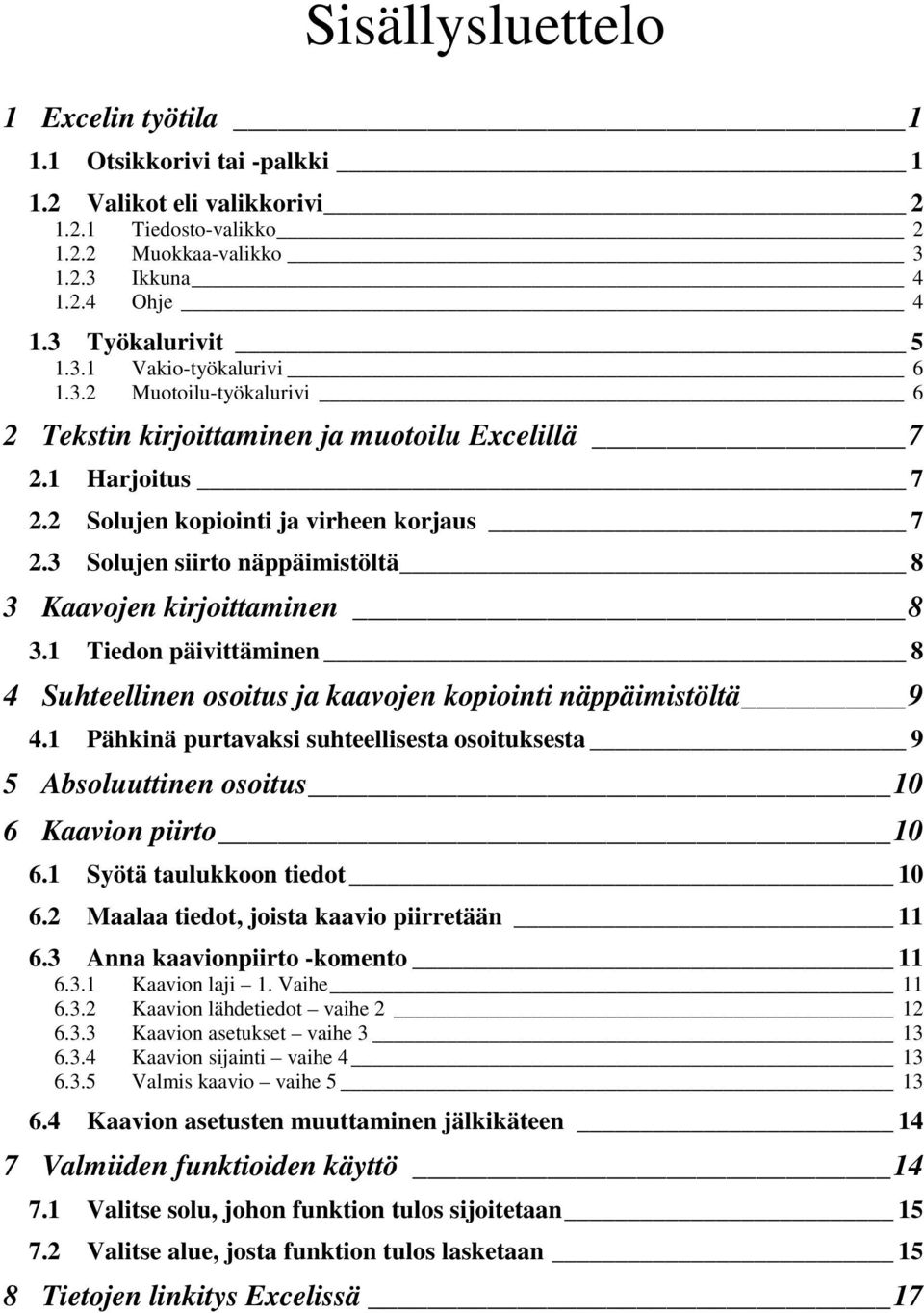 Sisällysluettelo

1 Excelin työtila 1

1.1 Otsikkorivi tai -palkki 1

1.2 Valikot eli valikkorivi 2

1.2.1 Tiedosto-valikko 2

1.2.2 Muokkaa-valikko 3

1.2.3 Ikkuna 4

1.2.4 Ohje 4

1.3 Työkalurivit 5

1.3.1 Vakio-työkalurivi 6

1.3.2 Muotoilu-työkalurivi 6

2 Tekstin kirjoittaminen ja muotoilu Excelillä 7

2.1 Harjoitus 7

2.2 Solujen kopiointi ja virheen korjaus 7

2.3 Solujen siirto näppäimistöltä 8

3 Kaavojen kirjoittaminen 8

3.1 Tiedon päivittäminen 8

4 Suhteellinen osoitus ja kaavojen kopiointi näppäimistöltä 9

4.1 Pähkinä purtavaksi suhteellisesta osoituksesta 9

5 Absoluuttinen osoitus 10

6 Kaavion piirto 10

6.1 Syötä taulukkoon tiedot 10

6.2 Maalaa tiedot, joista kaavio piirretään 11

6.3 Anna kaavionpiirto -komento 11

6.3.1 Kaavion laji – 1. Vaihe 11

6.3.2 Kaavion lähdetiedot – vaihe 2 12

6.3.3 Kaavion asetukset – vaihe 3 13

6.3.4 Kaavion sijainti – vaihe 4 13

6.3.5 Valmis kaavio – vaihe 5 13

6.4 Kaavion asetusten muuttaminen jälkikäteen 14

7 Valmiiden funktioiden käyttö 14

7.1 Valitse solu, johon funktion tulos sijoitetaan 15

7.2 Valitse alue, josta funktion tulos lasketaan 15

8 Tietojen linkitys Excelissä 17